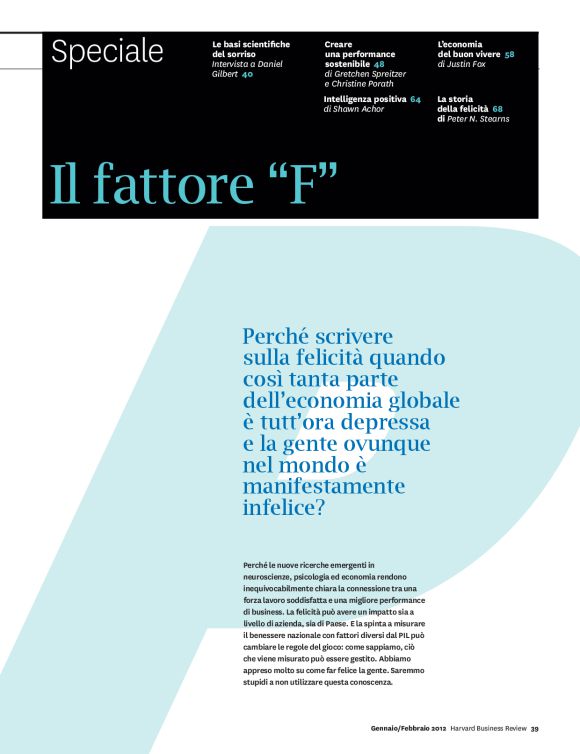 Speciale

Le basi scientifiche del sorriso
Intervista a Daniel Gilbert 40

Creare una performance sostenibile 48
di Gretchen Spreitzer e Christine Porath

Intelligenza positiva 64
di Shawn Achor

L'economia del buon vivere 58
di Justin Fox

La storia della felicità 68
di Peter N. Stearns

Il fattore "F"

Perché scrivere sulla felicità quando così tanta parte dell'economia globale è tutt'ora depressa e la gente ovunque nel mondo è manifestamente infelice?

Perché le nuove ricerche emergenti in neuroscienze, psicologia ed economia rendono inequivocabilmente chiara la connessione tra una forza lavoro soddisfatta e una migliore performance di business. La felicità può avere un impatto sia a livello di azienda, sia di Paese. E la spinta a misurare il benessere nazionale con fattori diversi dal PIL può cambiare le regole del gioco: come sappiamo, ciò che viene misurato può essere gestito. Abbiamo appreso molto su come far felice la gente. Saremmo stupidi a non utilizzare questa conoscenza.

Gennaio/Febbraio 2012 Harvard Business Review 39